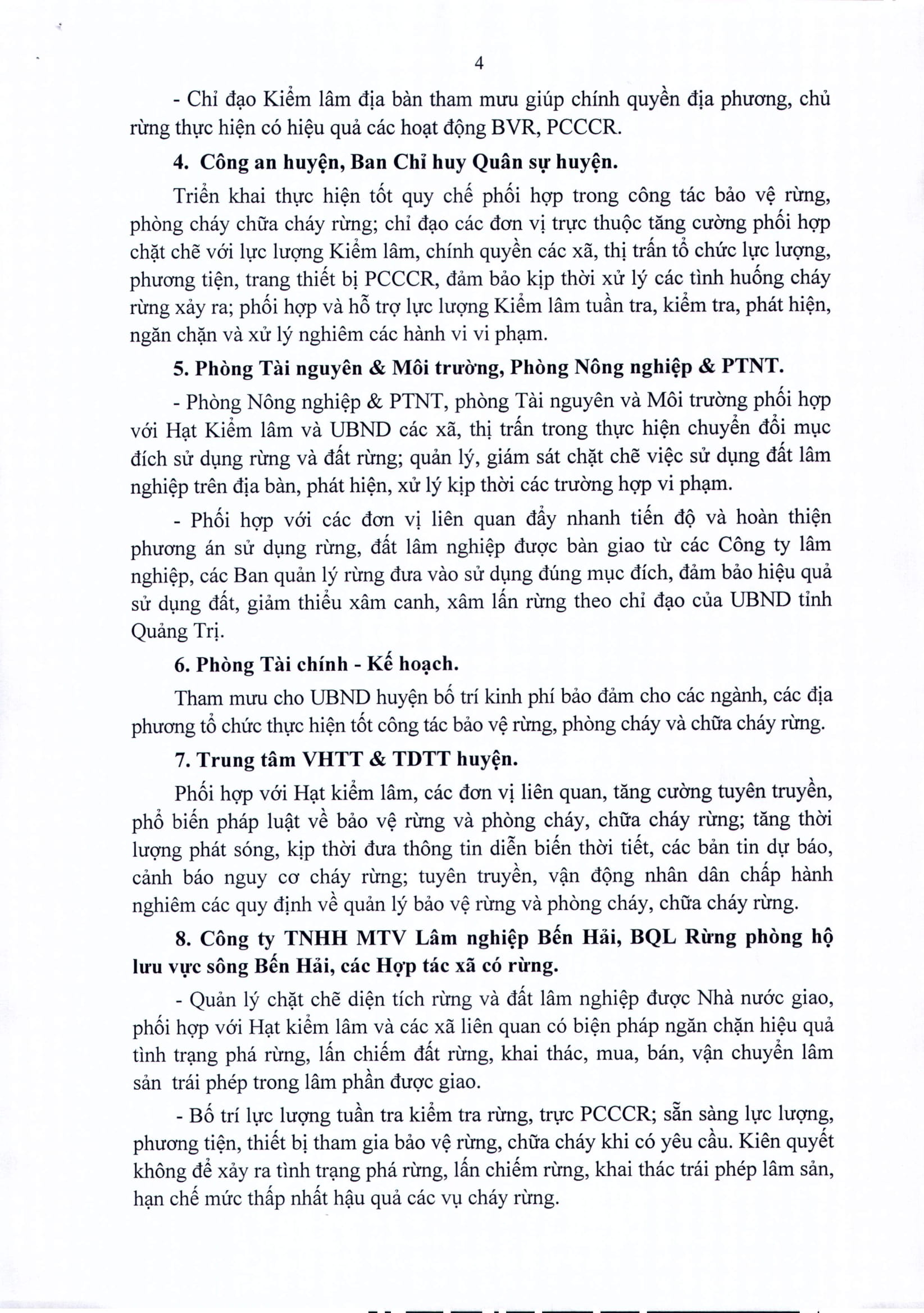 4

- Chỉ đạo Kiểm lâm địa bàn tham mưu giúp chính quyền địa phương, chủ rừng thực hiện có hiệu quả các hoạt động BVR, PCCCR.

4. Công an huyện, Ban Chỉ huy Quân sự huyện.

Triển khai thực hiện tốt quy chế phối hợp trong công tác bảo vệ rừng, phòng cháy chữa cháy rừng; chỉ đạo các đơn vị trực thuộc tăng cường phối hợp chặt chẽ với lực lượng Kiểm lâm, chính quyền các xã, thị trấn tổ chức lực lượng, phương tiện, trang thiết bị PCCCR, đảm bảo kịp thời xử lý các tình huống cháy rừng xảy ra; phối hợp và hỗ trợ lực lượng Kiểm lâm tuần tra, kiểm tra, phát hiện, ngăn chặn và xử lý nghiêm các hành vi vi phạm.

5. Phòng Tài nguyên & Môi trường, Phòng Nông nghiệp & PTNT.

- Phòng Nông nghiệp & PTNT, phòng Tài nguyên và Môi trường phối hợp với Hạt Kiểm lâm và UBND các xã, thị trấn trong thực hiện chuyển đổi mục đích sử dụng rừng và đất rừng; quản lý, giám sát chặt chẽ việc sử dụng đất lâm nghiệp trên địa bàn, phát hiện, xử lý kịp thời các trường hợp vi phạm.

- Phối hợp với các đơn vị liên quan đẩy nhanh tiến độ và hoàn thiện phương án sử dụng rừng, đất lâm nghiệp được bàn giao từ các Công ty lâm nghiệp, các Ban quản lý rừng đưa vào sử dụng đúng mục đích, đảm bảo hiệu quả sử dụng đất, giảm thiểu xâm canh, xâm lấn rừng theo chỉ đạo của UBND tỉnh Quảng Trị.

6. Phòng Tài chính - Kế hoạch.

Tham mưu cho UBND huyện bố trí kinh phí bảo đảm cho các ngành, các địa phương tổ chức thực hiện tốt công tác bảo vệ rừng, phòng cháy và chữa cháy rừng.

7. Trung tâm VHTT & TDTT huyện.

Phối hợp với Hạt kiểm lâm, các đơn vị liên quan, tăng cường tuyên truyền, phổ biến pháp luật về bảo vệ rừng và phòng cháy, chữa cháy rừng; tăng thời lượng phát sóng, kịp thời đưa thông tin diễn biến thời tiết, các bản tin dự báo, cảnh báo nguy cơ cháy rừng; tuyên truyền, vận động nhân dân chấp hành nghiêm các quy định về quản lý bảo vệ rừng và phòng cháy, chữa cháy rừng.

8. Công ty TNHH MTV Lâm nghiệp Bến Hải, BQL Rừng phòng hộ lưu vực sông Bến Hải, các Hợp tác xã có rừng.

- Quản lý chặt chẽ diện tích rừng và đất lâm nghiệp được Nhà nước giao, phối hợp với Hạt kiểm lâm và các xã liên quan có biện pháp ngăn chặn hiệu quả tình trạng phá rừng, lấn chiếm đất rừng, khai thác, mua, bán, vận chuyển lâm sản trái phép trong lâm phần được giao.

- Bố trí lực lượng tuần tra kiểm tra rừng, trực PCCCR; sẵn sàng lực lượng, phương tiện, thiết bị tham gia bảo vệ rừng, chữa cháy khi có yêu cầu. Kiên quyết không để xảy ra tình trạng phá rừng, lấn chiếm rừng, khai thác trái phép lâm sản, hạn chế mức thấp nhất hậu quả các vụ cháy rừng.